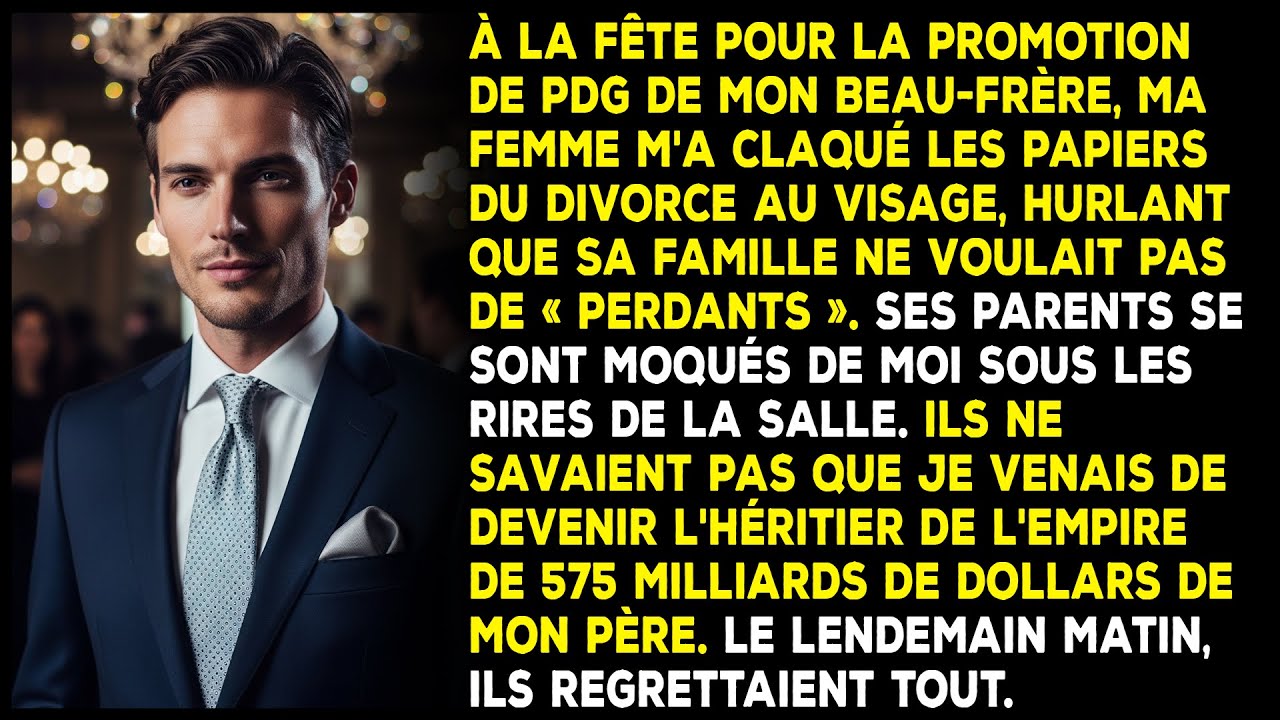 À LA FÊTE POUR LA PROMOTION DE PDG DE MON BEAU-FRÈRE, MA FEMME M'A CLAQUÉ LES PAPIERS DU DIVORCE AU VISAGE, HURLANT QUE SA FAMILLE NE VOULAIT PAS DE « PERDANTS ». SES PARENTS SE SONT MOQUÉS DE MOI SOUS LES RIRES DE LA SALLE. ILS NE SAVAIENT PAS QUE JE VENAIS DE DEVENIR L'HÉRITIER DE L'EMPIRE DE 575 MILLIARDS DE DOLLARS DE MON PÈRE. LE LENDEMAIN MATIN, ILS REGRETTAIENT TOUT.